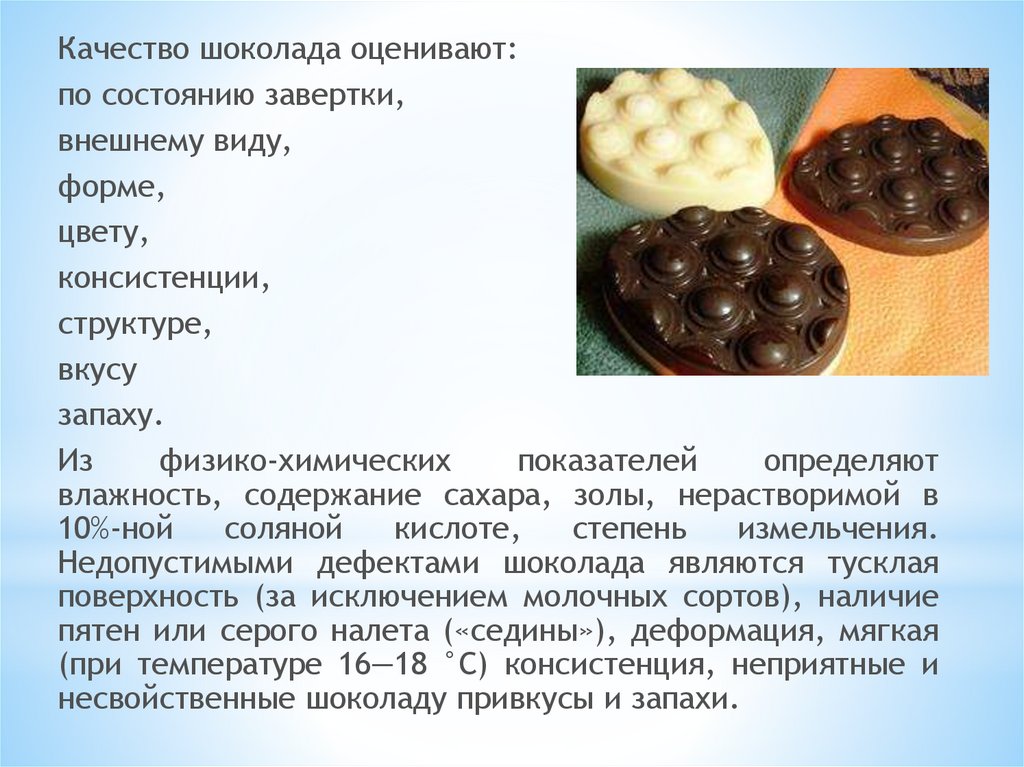 Качество шоколада оценивают:
по состоянию завертки,
внешнему виду,
форме,
цвету,
консистенции,
структуре,
вкусу
запаху.

Из физико-химических показателей определяют влажность, содержание сахара, золы, нерастворимой в 10%-ной соляной кислоте, степень измельчения. Недопустимыми дефектами шоколада являются тусклая поверхность (за исключением молочных сортов), наличие пятен или серого налета («седины»), деформация, мягкая (при температуре 16—18 °С) консистенция, неприятные и несвойственные шоколаду привкусы и запахи.